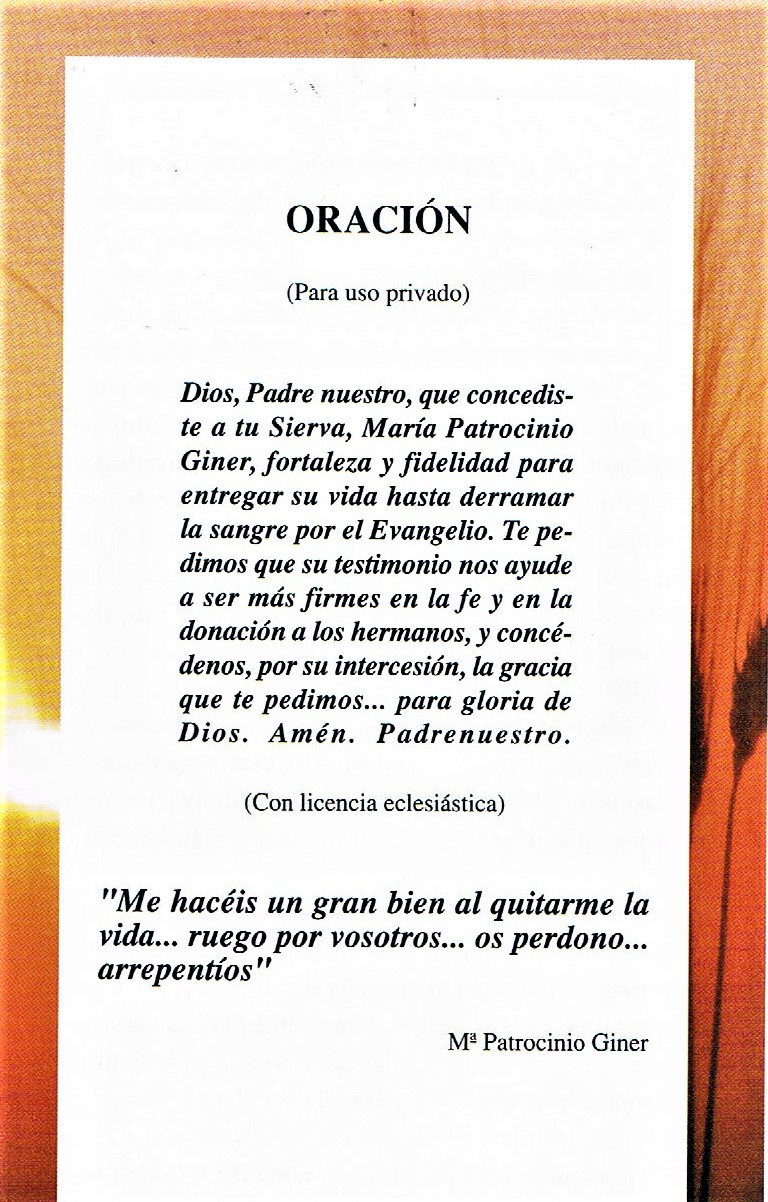 ORACIÓN

(Para uso privado)

Dios, Padre nuestro, que concediste a tu Sierva, María Patrocinio Giner, fortaleza y fidelidad para entregar su vida hasta derramar la sangre por el Evangelio. Te pedimos que su testimonio nos ayude a ser más firmes en la fe y en la donación a los hermanos, y concédenos, por su intercesión, la gracia que te pedimos... para gloria de Dios. Amén. Padrenuestro.

(Con licencia eclesiástica)

"Me hacéis un gran bien al quitarme la vida... ruego por vosotros... os perdono... arrepentíos"

Mª Patrocinio Giner